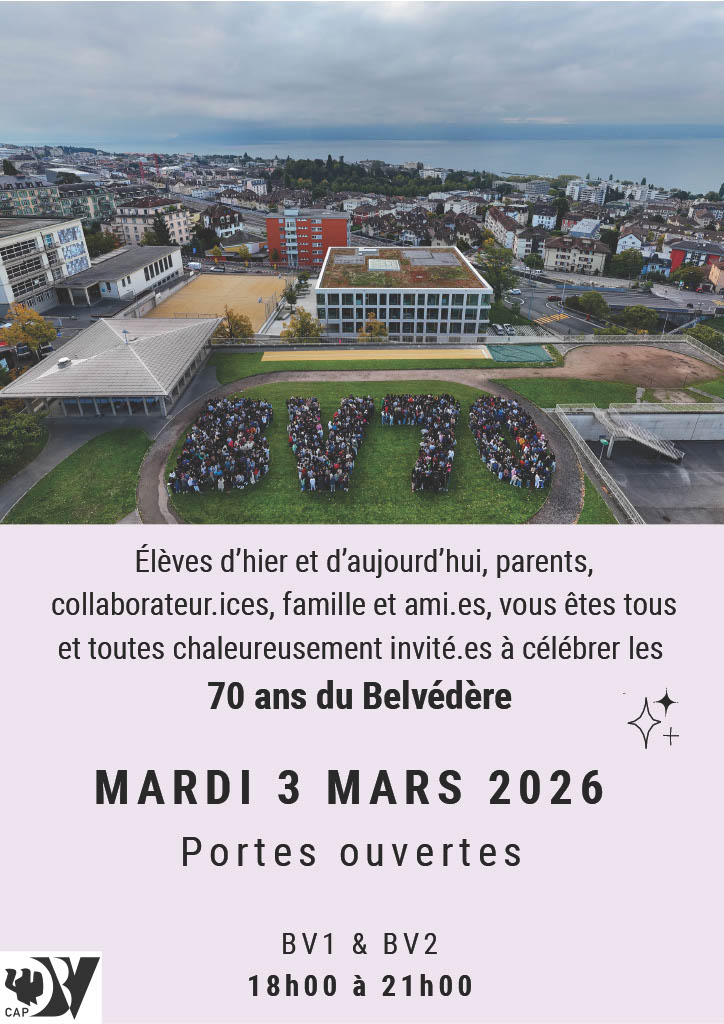 Élèves d'hier et d'aujourd'hui, parents, collaborateur.ices, famille et ami.es, vous êtes tous et toutes chaleureusement invité.es à célébrer les

70 ans du Belvédère

MARDI 3 MARS 2026

Portes ouvertes

BV1 & BV2

18h00 à 21h00

CAP